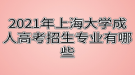 2021年上海大学成人高考招生专业有哪些